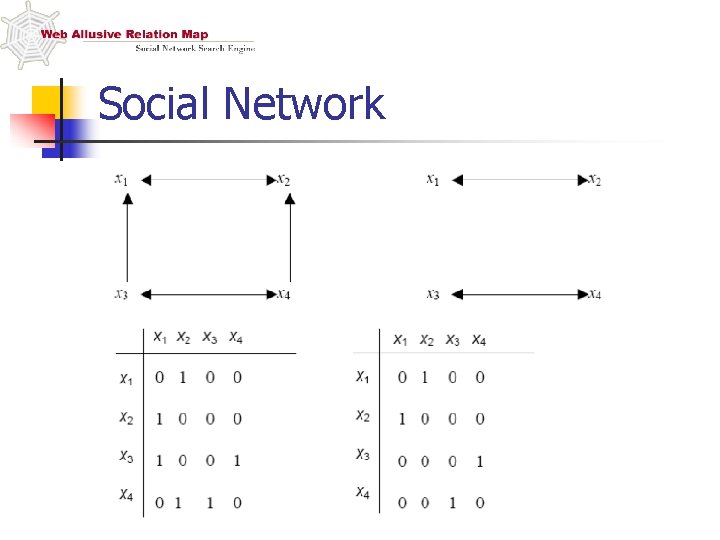 Web Allusive Relation Map
Social Network Search Engine

Social Network

$x_1$ $x_2$
$x_3$ $x_4$

$x_1$ $x_2$
$x_3$ $x_4$

| | $x_1$ | $x_2$ | $x_3$ | $x_4$ |
|---|---|---|---|---|
| $x_1$ | 0 | 1 | 0 | 0 |
| $x_2$ | 1 | 0 | 0 | 0 |
| $x_3$ | 1 | 0 | 0 | 1 |
| $x_4$ | 0 | 1 | 1 | 0 |

| | $x_1$ | $x_2$ | $x_3$ | $x_4$ |
|---|---|---|---|---|
| $x_1$ | 0 | 1 | 0 | 0 |
| $x_2$ | 1 | 0 | 0 | 0 |
| $x_3$ | 0 | 0 | 0 | 1 |
| $x_4$ | 0 | 0 | 1 | 0 |